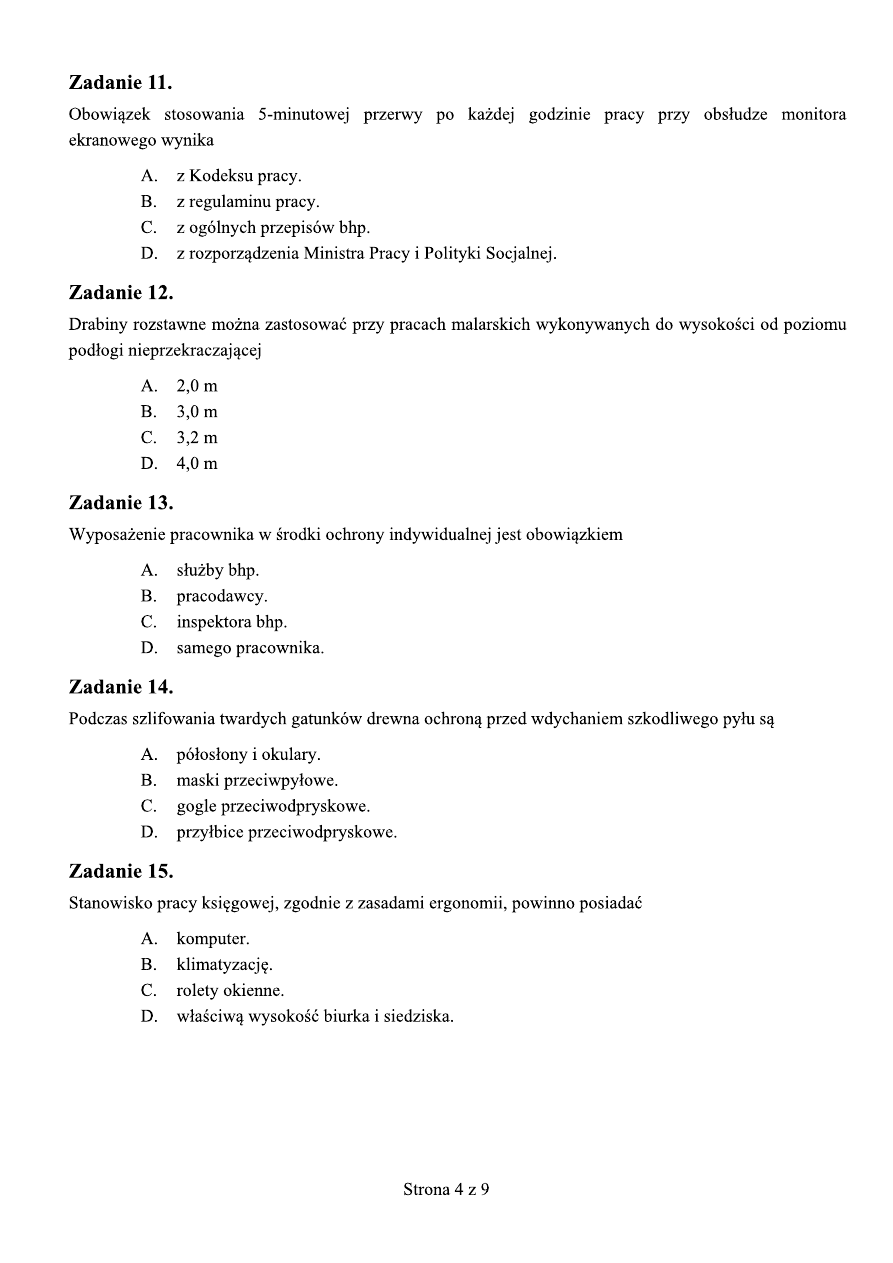 **Zadanie 11.**
Obowiązek stosowania 5-minutowej przerwy po każdej godzinie pracy przy obsłudze monitora ekranowego wynika

A. z Kodeksu pracy.
B. z regulaminu pracy.
C. z ogólnych przepisów bhp.
D. z rozporządzenia Ministra Pracy i Polityki Socjalnej.

**Zadanie 12.**
Drabiny rozstawne można zastosować przy pracach malarskich wykonywanych do wysokości od poziomu podłogi nieprzekraczającej

A. 2,0 m
B. 3,0 m
C. 3,2 m
D. 4,0 m

**Zadanie 13.**
Wyposażenie pracownika w środki ochrony indywidualnej jest obowiązkiem

A. służby bhp.
B. pracodawcy.
C. inspektora bhp.
D. samego pracownika.

**Zadanie 14.**
Podczas szlifowania twardych gatunków drewna ochroną przed wdychaniem szkodliwego pyłu są

A. półosłony i okulary.
B. maski przeciwpyłowe.
C. gogle przeciwodpryskowe.
D. przyłbice przeciwodpryskowe.

**Zadanie 15.**
Stanowisko pracy księgowej, zgodnie z zasadami ergonomii, powinno posiadać

A. komputer.
B. klimatyzację.
C. rolety okienne.
D. właściwą wysokość biurka i siedziska.

Strona 4 z 9